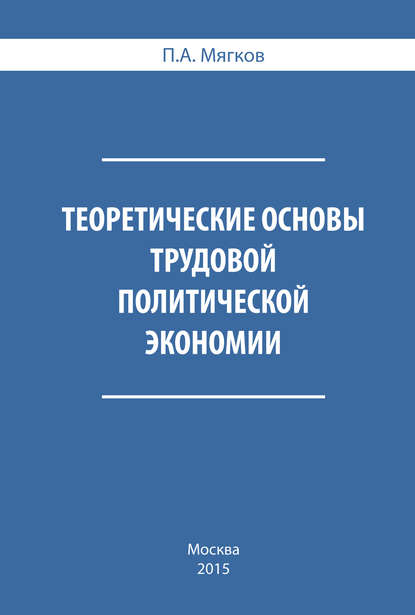 П.А. Мягков

ТЕОРЕТИЧЕСКИЕ ОСНОВЫ ТРУДОВОЙ ПОЛИТИЧЕСКОЙ ЭКОНОМИИ

Москва
2015